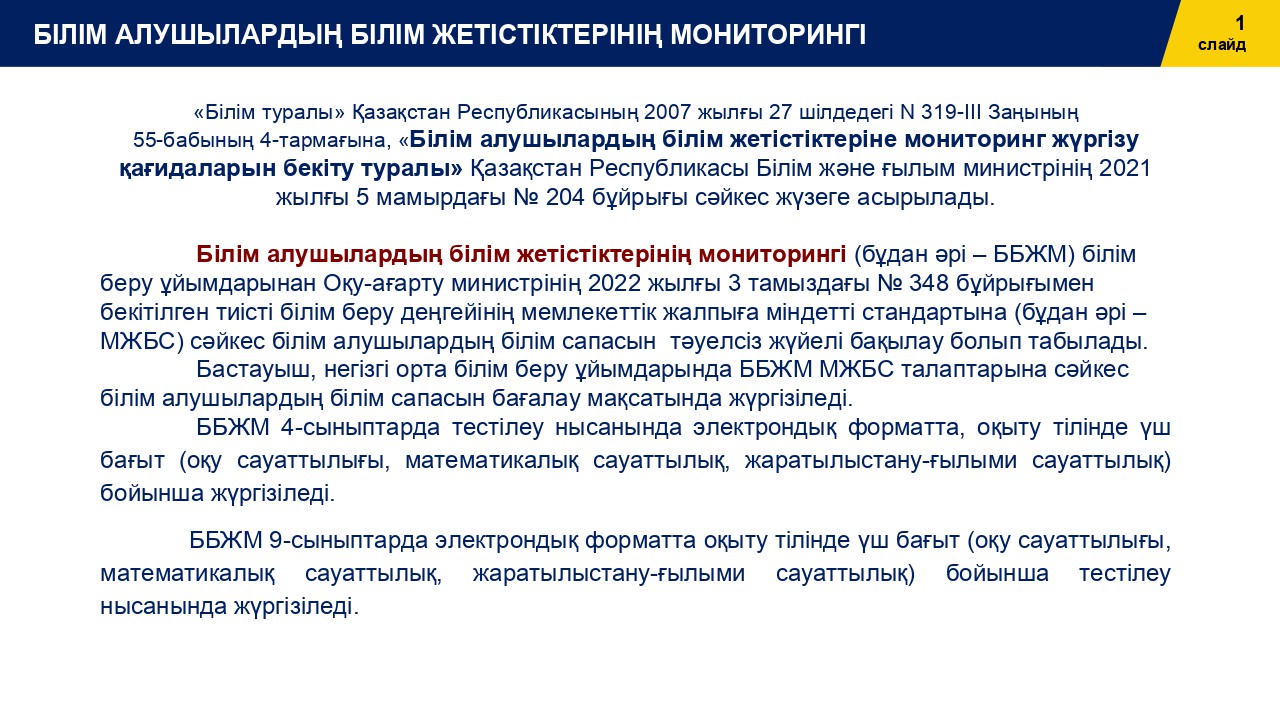 БІЛІМ АЛУШЫЛАРДЫҢ БІЛІМ ЖЕТІСТІКТЕРІНІҢ МОНИТОРИНГІ

1
слайд

«Білім туралы» Қазақстан Республикасының 2007 жылғы 27 шілдедегі N 319-III Заңының 55-бабының 4-тармағына, «Білім алушылардың білім жетістіктеріне мониторинг жүргізу қағидаларын бекіту туралы» Қазақстан Республикасы Білім және ғылым министрінің 2021 жылғы 5 мамырдағы № 204 бұйрығы сәйкес жүзеге асырылады.

Білім алушылардың білім жетістіктерінің мониторингі (бұдан әрі – ББЖМ) білім беру ұйымдарынан Оқу-ағарту министрінің 2022 жылғы 3 тамыздағы № 348 бұйрығымен бекітілген тиісті білім беру деңгейінің мемлекеттік жалпыға міндетті стандартына (бұдан әрі – МЖБС) сәйкес білім алушылардың білім сапасын тәуелсіз жүйелі бақылау болып табылады.
Бастауыш, негізгі орта білім беру ұйымдарында ББЖМ МЖБС талаптарына сәйкес білім алушылардың білім сапасын бағалау мақсатында жүргізіледі.
ББЖМ 4-сыныптарда тестілеу нысанында электрондық форматта, оқыту тілінде үш бағыт (оқу сауаттылығы, математикалық сауаттылық, жаратылыстану-ғылыми сауаттылық) бойынша жүргізіледі.

ББЖМ 9-сыныптарда электрондық форматта оқыту тілінде үш бағыт (оқу сауаттылығы, математикалық сауаттылық, жаратылыстану-ғылыми сауаттылық) бойынша тестілеу нысанында жүргізіледі.